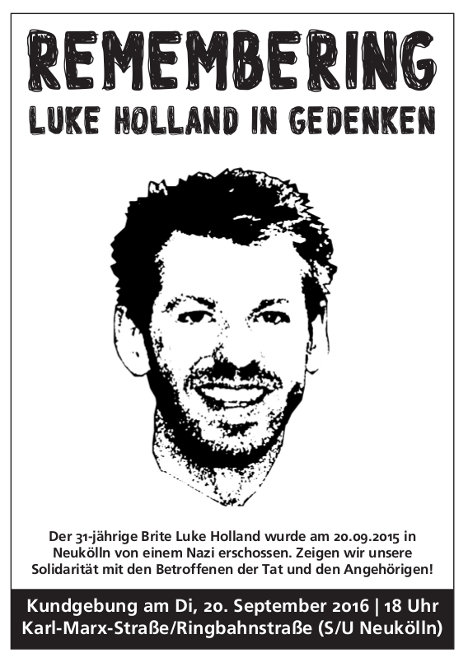 REMEMBERING
LUKE HOLLAND IN GEDENKEN

Der 31-jährige Brite Luke Holland wurde am 20.09.2015 in Neukölln von einem Nazi erschossen. Zeigen wir unsere Solidarität mit den Betroffenen der Tat und den Angehörigen!

Kundgebung am Di, 20. September 2016 | 18 Uhr
Karl-Marx-Straße/Ringbahnstraße (S/U Neukölln)